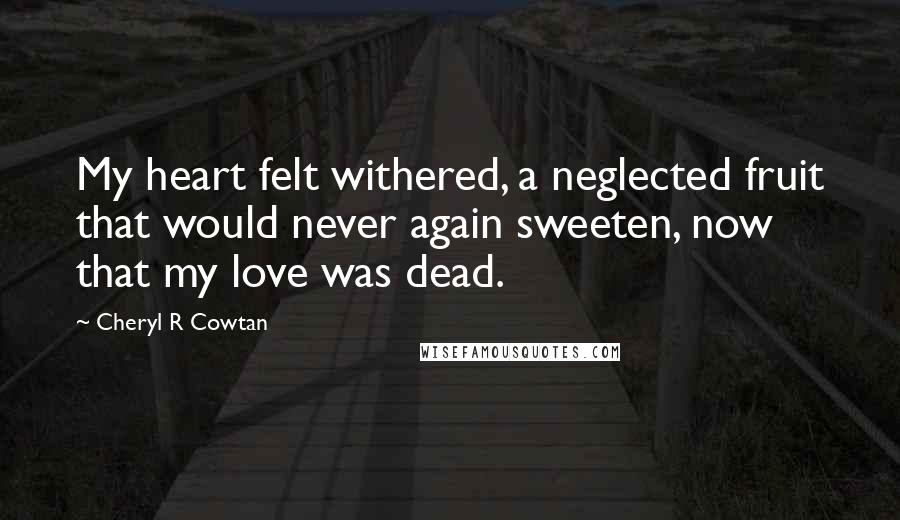 My heart felt withered, a neglected fruit that would never again sweeten, now that my love was dead.

~ Cheryl R Cowtan

WISEFAMOUSQUOTES.COM